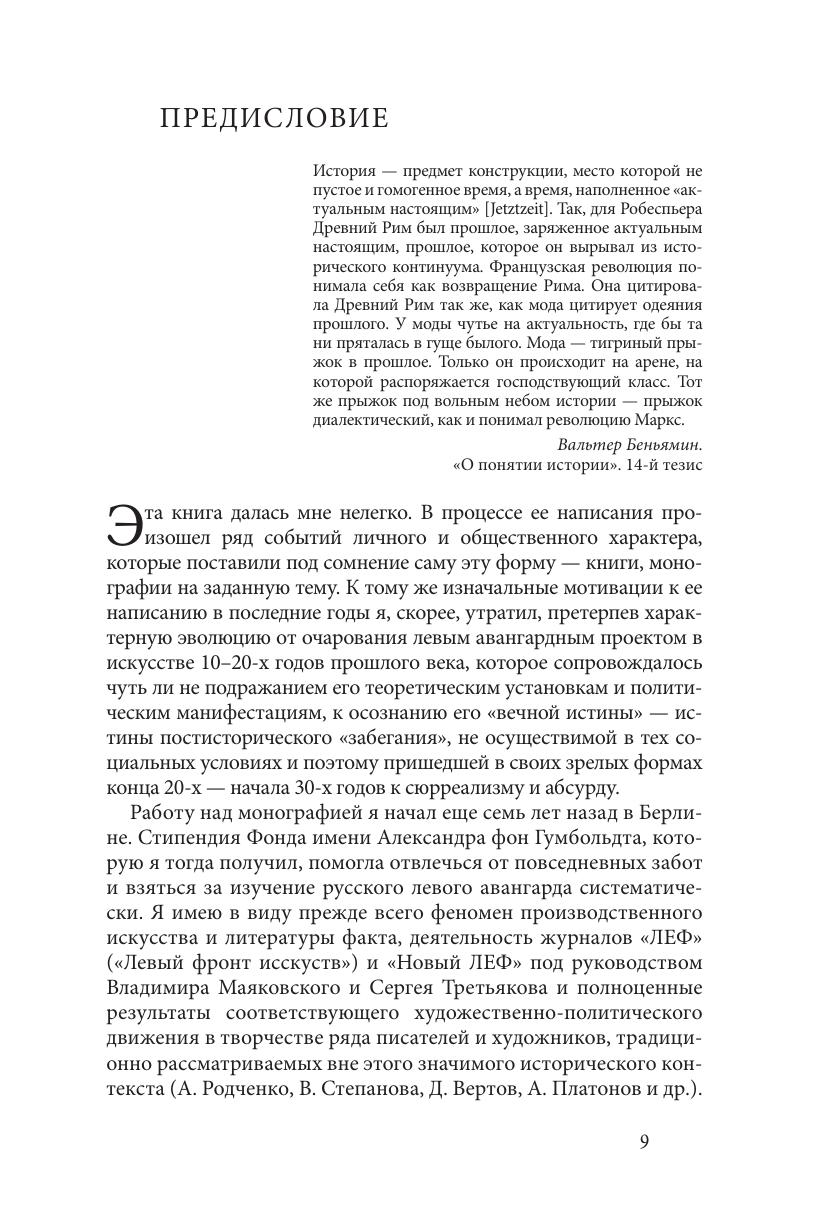 ПРЕДИСЛОВИЕ

История — предмет конструкции, место которой не пустое и гомогенное время, а время, наполненное «актуальным настоящим» [Jetztzeit]. Так, для Робеспьера Древний Рим был прошлое, заряженное актуальным настоящим, прошлое, которое он вырывал из исторического континуума. Французская революция понимала себя как возвращение Рима. Она цитировала Древний Рим так же, как мода цитирует одеяния прошлого. У моды чутье на актуальность, где бы та ни пряталась в гуще былого. Мода — тигриный прыжок в прошлое. Только он происходит на арене, на которой распоряжается господствующий класс. Тот же прыжок под вольным небом истории — прыжок диалектический, как и понимал революцию Маркс.

Вальтер Беньямин.
«О понятии истории». 14-й тезис

Эта книга далась мне нелегко. В процессе ее написания произошел ряд событий личного и общественного характера, которые поставили под сомнение саму эту форму — книги, монографии на заданную тему. К тому же изначальные мотивации к ее написанию в последние годы я, скорее, утратил, претерпев характерную эволюцию от очарования левым авангардным проектом в искусстве 10–20-х годов прошлого века, которое сопровождалось чуть ли не подражанием его теоретическим установкам и политическим манифестациям, к осознанию его «вечной истины» — истины постисторического «забегания», не осуществимой в тех социальных условиях и поэтому пришедшей в своих зрелых формах конца 20-х — начала 30-х годов к сюрреализму и абсурду.

Работу над монографией я начал еще семь лет назад в Берлине. Стипендия Фонда имени Александра фон Гумбольдта, которую я тогда получил, помогла отвлечься от повседневных забот и взяться за изучение русского левого авангарда систематически. Я имею в виду прежде всего феномен производственного искусства и литературы факта, деятельность журналов «ЛЕФ» («Левый фронт исскуств») и «Новый ЛЕФ» под руководством Владимира Маяковского и Сергея Третьякова и полноценные результаты соответствующего художественно-политического движения в творчестве ряда писателей и художников, традиционно рассматриваемых вне этого значимого исторического контекста (А. Родченко, В. Степанова, Д. Вертов, А. Платонов и др.).

9